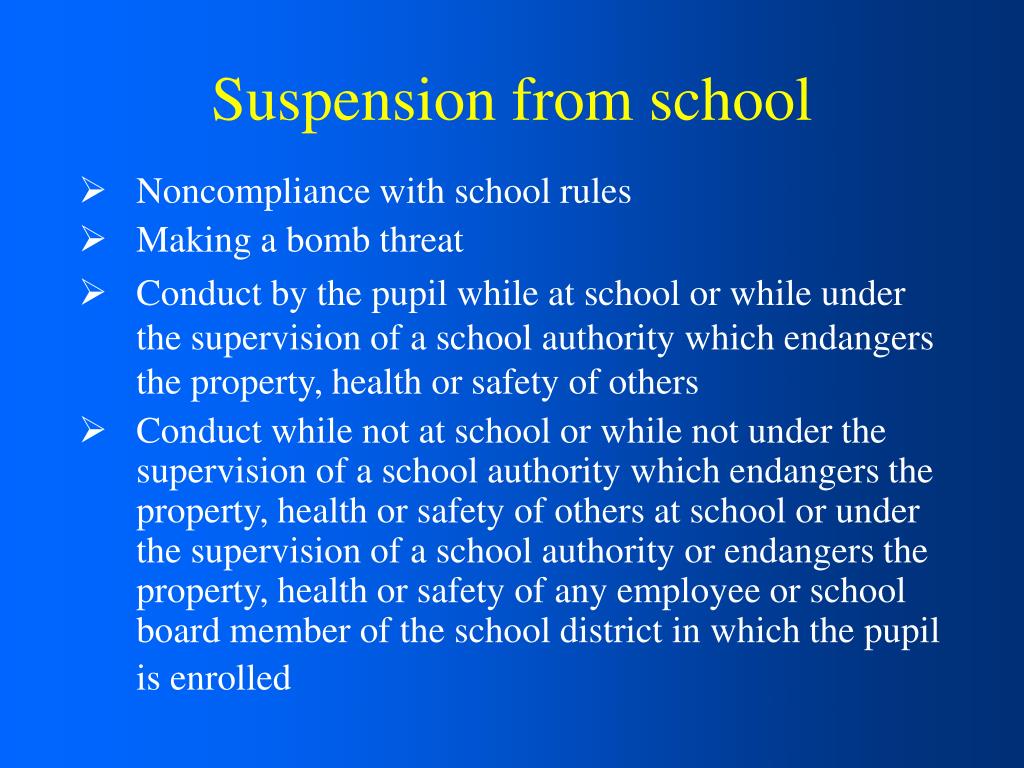 Suspension from school

➢ Noncompliance with school rules
➢ Making a bomb threat
➢ Conduct by the pupil while at school or while under the supervision of a school authority which endangers the property, health or safety of others
➢ Conduct while not at school or while not under the supervision of a school authority which endangers the property, health or safety of others at school or under the supervision of a school authority or endangers the property, health or safety of any employee or school board member of the school district in which the pupil is enrolled